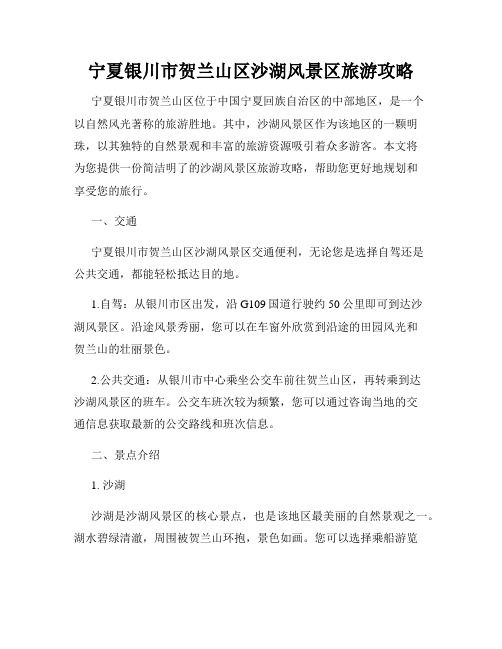 宁夏银川市贺兰山区沙湖风景区旅游攻略

宁夏银川市贺兰山区位于中国宁夏回族自治区的中部地区，是一个以自然风光著称的旅游胜地。其中，沙湖风景区作为该地区的一颗明珠，以其独特的自然景观和丰富的旅游资源吸引着众多游客。本文将为您提供一份简洁明了的沙湖风景区旅游攻略，帮助您更好地规划和享受您的旅行。

一、交通

宁夏银川市贺兰山区沙湖风景区交通便利，无论您是选择自驾还是公共交通，都能轻松抵达目的地。

1.自驾：从银川市区出发，沿 G109 国道行驶约 50 公里即可到达沙湖风景区。沿途风景秀丽，您可以在车窗外欣赏到沿途的田园风光和贺兰山的壮丽景色。

2.公共交通：从银川市中心乘坐公交车前往贺兰山区，再转乘到达沙湖风景区的班车。公交车班次较为频繁，您可以通过咨询当地的交通信息获取最新的公交路线和班次信息。

二、景点介绍

1. 沙湖

沙湖是沙湖风景区的核心景点，也是该地区最美丽的自然景观之一。湖水碧绿清澈，周围被贺兰山环抱，景色如画。您可以选择乘船游览